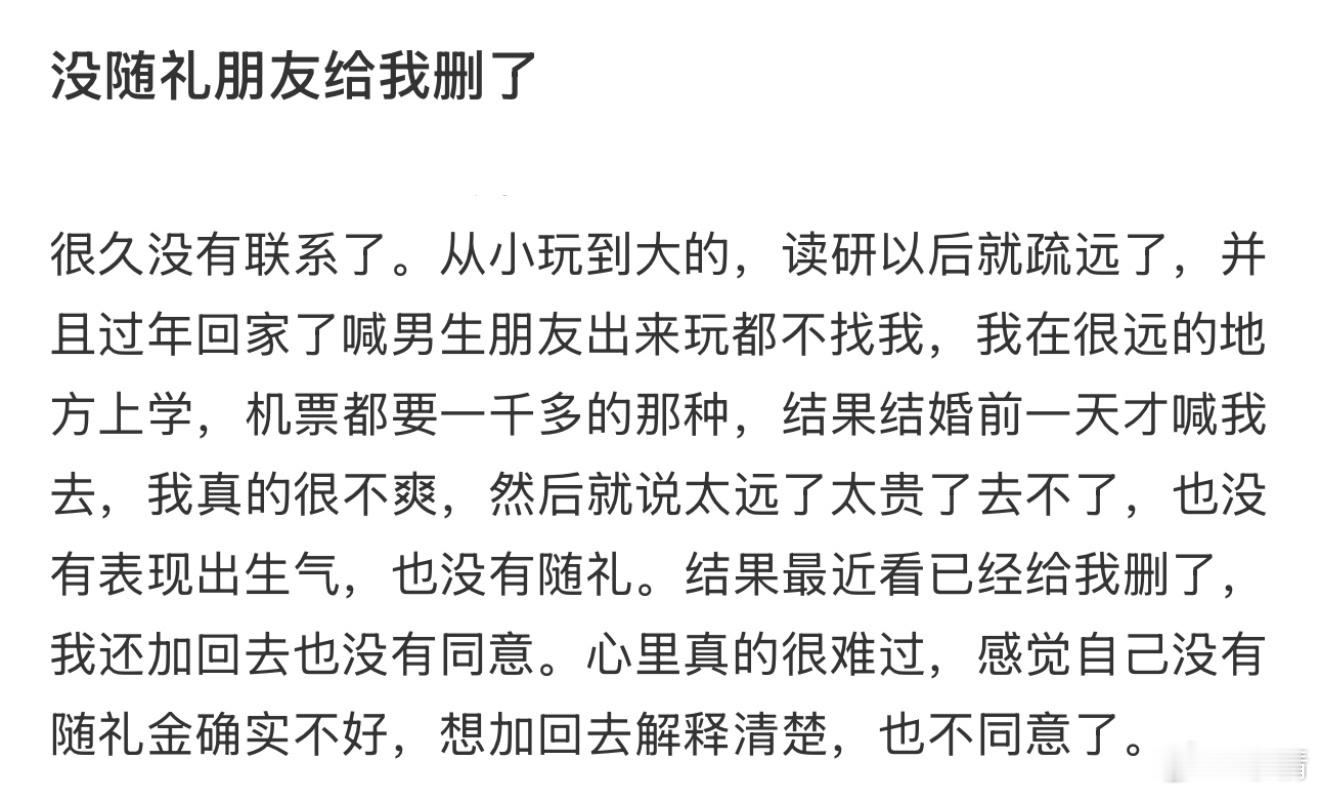 没随礼朋友给我删了

很久没有联系了。从小玩到大的，读研以后就疏远了，并且过年回家了喊男生朋友出来玩都不找我，我在很远的地方上学，机票都要一千多的那种，结果结婚前一天才喊我去，我真的很不爽，然后就说太远了太贵了去不了，也没有表现出生气，也没有随礼。结果最近看已经给我删了，我还加回去也没有同意。心里真的很难过，感觉自己没有随礼金确实不好，想加回去解释清楚，也不同意了。